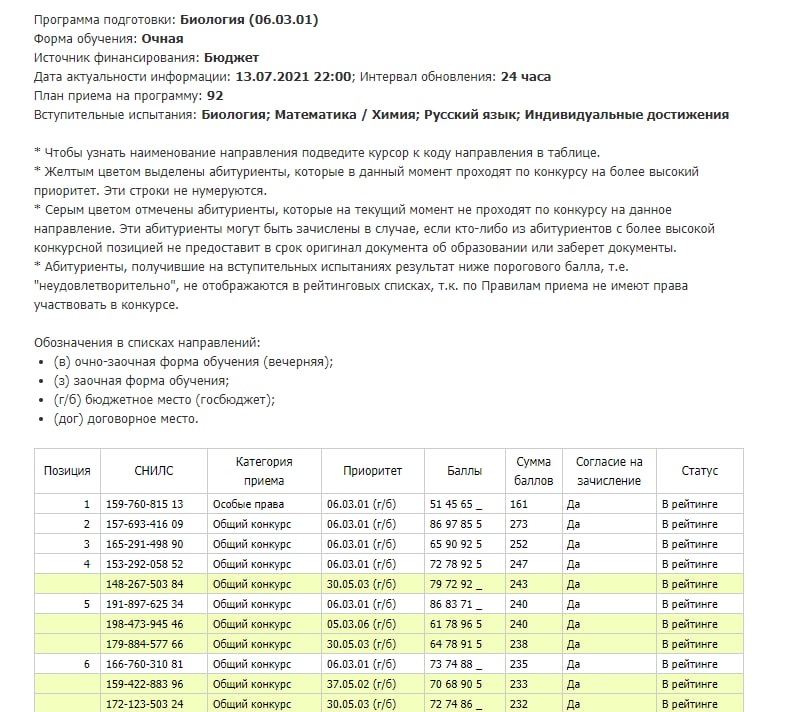 Программа подготовки: Биология (06.03.01)
Форма обучения: Очная
Источник финансирования: Бюджет
Дата актуальности информации: 13.07.2021 22:00; Интервал обновления: 24 часа
План приема на программу: 92
Вступительные испытания: Биология; Математика / Химия; Русский язык; Индивидуальные достижения

* Чтобы узнать наименование направления подведите курсор к коду направления в таблице.
* Желтым цветом выделены абитуриенты, которые в данный момент проходят по конкурсу на более высокий приоритет. Эти строки не нумеруются.
* Серым цветом отмечены абитуриенты, которые на текущий момент не проходят по конкурсу на данное направление. Эти абитуриенты могут быть зачислены в случае, если кто-либо из абитуриентов с более высокой конкурсной позицией не предоставит в срок оригинал документа об образовании или заберет документы.
* Абитуриенты, получившие на вступительных испытаниях результат ниже порогового балла, т.е. "неудовлетворительно", не отображаются в рейтинговых списках, т.к. по Правилам приема не имеют права участвовать в конкурсе.

Обозначения в списках направлений:
• (в) очно-заочная форма обучения (вечерняя);
• (з) заочная форма обучения;
• (г/б) бюджетное место (госбюджет);
• (дог) договорное место.

| Позиция | СНИЛС | Категория приема | Приоритет | Баллы | Сумма баллов | Согласие на зачисление | Статус |
|---|---|---|---|---|---|---|---|
| 1 | 159-760-815 13 | Особые права | 06.03.01 (г/б) | 51 45 65 _ | 161 | Да | В рейтинге |
| 2 | 157-693-416 09 | Общий конкурс | 06.03.01 (г/б) | 86 97 85 5 | 273 | Да | В рейтинге |
| 3 | 165-291-498 90 | Общий конкурс | 06.03.01 (г/б) | 65 90 92 5 | 252 | Да | В рейтинге |
| 4 | 153-292-058 52 | Общий конкурс | 06.03.01 (г/б) | 72 78 92 5 | 247 | Да | В рейтинге |
| | 148-267-503 84 | Общий конкурс | 30.05.03 (г/б) | 79 72 92 _ | 243 | Да | В рейтинге |
| 5 | 191-897-625 34 | Общий конкурс | 06.03.01 (г/б) | 86 83 71 _ | 240 | Да | В рейтинге |
| | 198-473-945 46 | Общий конкурс | 05.03.06 (г/б) | 61 78 96 5 | 240 | Да | В рейтинге |
| | 179-884-577 66 | Общий конкурс | 30.05.03 (г/б) | 64 78 91 5 | 238 | Да | В рейтинге |
| 6 | 166-760-310 81 | Общий конкурс | 06.03.01 (г/б) | 73 74 88 _ | 235 | Да | В рейтинге |
| | 159-422-883 96 | Общий конкурс | 37.05.02 (г/б) | 70 68 90 5 | 233 | Да | В рейтинге |
| | 172-123-503 24 | Общий конкурс | 30.05.03 (г/б) | 72 74 86 _ | 232 | Да | В рейтинге |